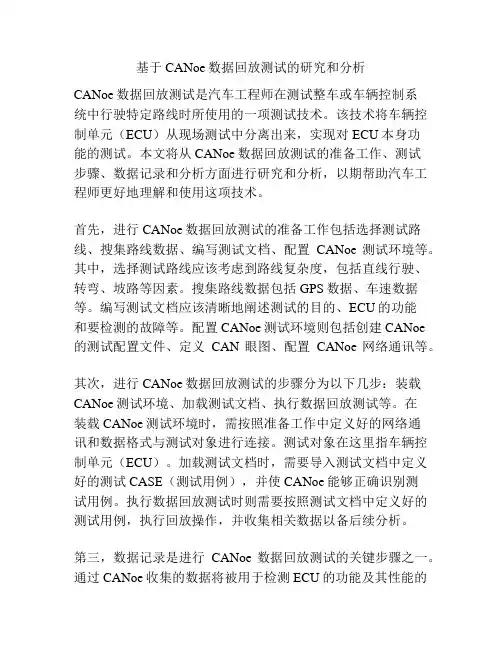 基于 CANoe 数据回放测试的研究和分析

CANoe 数据回放测试是汽车工程师在测试整车或车辆控制系统中行驶特定路线时所使用的一项测试技术。该技术将车辆控制单元（ECU）从现场测试中分离出来，实现对 ECU 本身功能的测试。本文将从 CANoe 数据回放测试的准备工作、测试步骤、数据记录和分析方面进行研究和分析，以期帮助汽车工程师更好地理解和使用这项技术。

首先，进行 CANoe 数据回放测试的准备工作包括选择测试路线、搜集路线数据、编写测试文档、配置 CANoe 测试环境等。其中，选择测试路线应该考虑到路线复杂度，包括直线行驶、转弯、坡路等因素。搜集路线数据包括 GPS 数据、车速数据等。编写测试文档应该清晰地阐述测试的目的、ECU 的功能和要检测的故障等。配置 CANoe 测试环境则包括创建 CANoe 的测试配置文件、定义 CAN 眼图、配置 CANoe 网络通讯等。

其次，进行 CANoe 数据回放测试的步骤分为以下几步：装载 CANoe 测试环境、加载测试文档、执行数据回放测试等。在装载 CANoe 测试环境时，需按照准备工作中定义好的网络通讯和数据格式与测试对象进行连接。测试对象在这里指车辆控制单元（ECU）。加载测试文档时，需要导入测试文档中定义好的测试 CASE（测试用例），并使 CANoe 能够正确识别测试用例。执行数据回放测试时则需要按照测试文档中定义好的测试用例，执行回放操作，并收集相关数据以备后续分析。

第三，数据记录是进行 CANoe 数据回放测试的关键步骤之一。通过 CANoe 收集的数据将被用于检测 ECU 的功能及其性能的